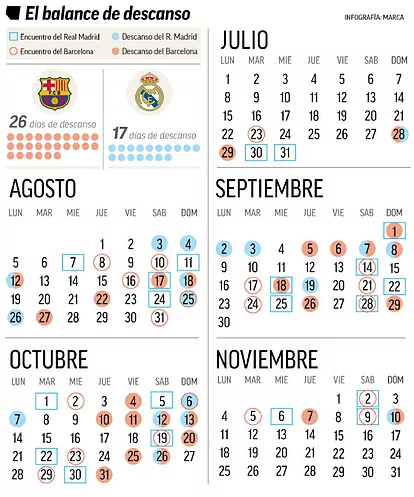 El balance de descanso

INFOGRAFÍA: MARCA

Encuentro del Real Madrid
Descanso del R. Madrid
Encuentro del Barcelona
Descanso del Barcelona

FCB

26 días de descanso

17 días de descanso

JULIO

| LUN | MAR | MIE | JUE | VIE | SAB | DOM |
|---|---|---|---|---|---|---|
| 1 | 2 | 3 | 4 | 5 | 6 | 7 |
| 8 | 9 | 10 | 11 | 12 | 13 | 14 |
| 15 | 16 | 17 | 18 | 19 | 20 | 21 |
| 22 | 23 | 24 | 25 | 26 | 27 | 28 |
| 29 | 30 | 31 | | | | |

AGOSTO

| LUN | MAR | MIE | JUE | VIE | SAB | DOM |
|---|---|---|---|---|---|---|
| | | | 1 | 2 | 3 | 4 |
| 5 | 6 | 7 | 8 | 9 | 10 | 11 |
| 12 | 13 | 14 | 15 | 16 | 17 | 18 |
| 19 | 20 | 21 | 22 | 23 | 24 | 25 |
| 26 | 27 | 28 | 29 | 30 | 31 | |

SEPTIEMBRE

| LUN | MAR | MIE | JUE | VIE | SAB | DOM |
|---|---|---|---|---|---|---|
| | | | | | | 1 |
| 2 | 3 | 4 | 5 | 6 | 7 | 8 |
| 9 | 10 | 11 | 12 | 13 | 14 | 15 |
| 16 | 17 | 18 | 19 | 20 | 21 | 22 |
| 23 | 24 | 25 | 26 | 27 | 28 | 29 |
| 30 | | | | | | |

OCTUBRE

| LUN | MAR | MIE | JUE | VIE | SAB | DOM |
|---|---|---|---|---|---|---|
| | 1 | 2 | 3 | 4 | 5 | 6 |
| 7 | 8 | 9 | 10 | 11 | 12 | 13 |
| 14 | 15 | 16 | 17 | 18 | 19 | 20 |
| 21 | 22 | 23 | 24 | 25 | 26 | 27 |
| 28 | 29 | 30 | 31 | | | |

NOVIEMBRE

| LUN | MAR | MIE | JUE | VIE | SAB | DOM |
|---|---|---|---|---|---|---|
| | | | | 1 | 2 | 3 |
| 4 | 5 | 6 | 7 | 8 | 9 | 10 |
| 11 | 12 | 13 | 14 | 15 | 16 | 17 |
| 18 | 19 | 20 | 21 | 22 | 23 | 24 |
| 25 | 26 | 27 | 28 | 29 | 30 | 31 |